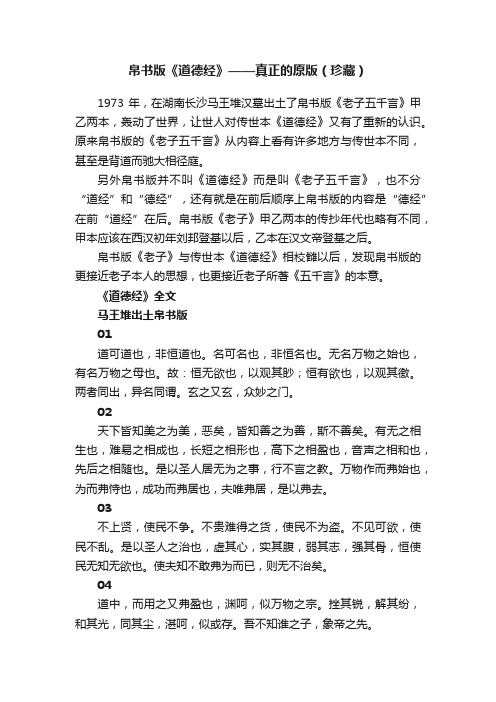 帛书版《道德经》——真正的原版（珍藏）

1973 年，在湖南长沙马王堆汉墓出土了帛书版《老子五千言》甲乙两本，轰动了世界，让世人对传世本《道德经》又有了重新的认识。原来帛书版的《老子五千言》从内容上看有许多地方与传世本不同，甚至是背道而驰大相径庭。

另外帛书版并不叫《道德经》而是叫《老子五千言》，也不分“道经”和“德经”，还有就是在前后顺序上帛书版的内容是“德经”在前“道经”在后。帛书版《老子》甲乙两本的传抄年代也略有不同，甲本应该在西汉初年刘邦登基以后，乙本在汉文帝登基之后。

帛书版《老子》与传世本《道德经》相校雠以后，发现帛书版的更接近老子本人的思想，也更接近老子所著《五千言》的本意。

《道德经》全文

马王堆出土帛书版

01

道可道也，非恒道也。名可名也，非恒名也。无名万物之始也，有名万物之母也。故：恒无欲也，以观其眇；恒有欲也，以观其徼。两者同出，异名同谓。玄之又玄，众妙之门。

02

天下皆知美之为美，恶矣，皆知善之为善，斯不善矣。有无之相生也，难易之相成也，长短之相形也，高下之相盈也，音声之相和也，先后之相随也。是以圣人居无为之事，行不言之教。万物作而弗始也，为而弗恃也，成功而弗居也，夫唯弗居，是以弗去。

03

不上贤，使民不争。不贵难得之货，使民不为盗。不见可欲，使民不乱。是以圣人之治也，虚其心，实其腹，弱其志，强其骨，恒使民无知无欲也。使夫知不敢弗为而已，则无不治矣。

04

道中，而用之又弗盈也，渊呵，似万物之宗。挫其锐，解其纷，和其光，同其尘，湛呵，似或存。吾不知谁之子，象帝之先。